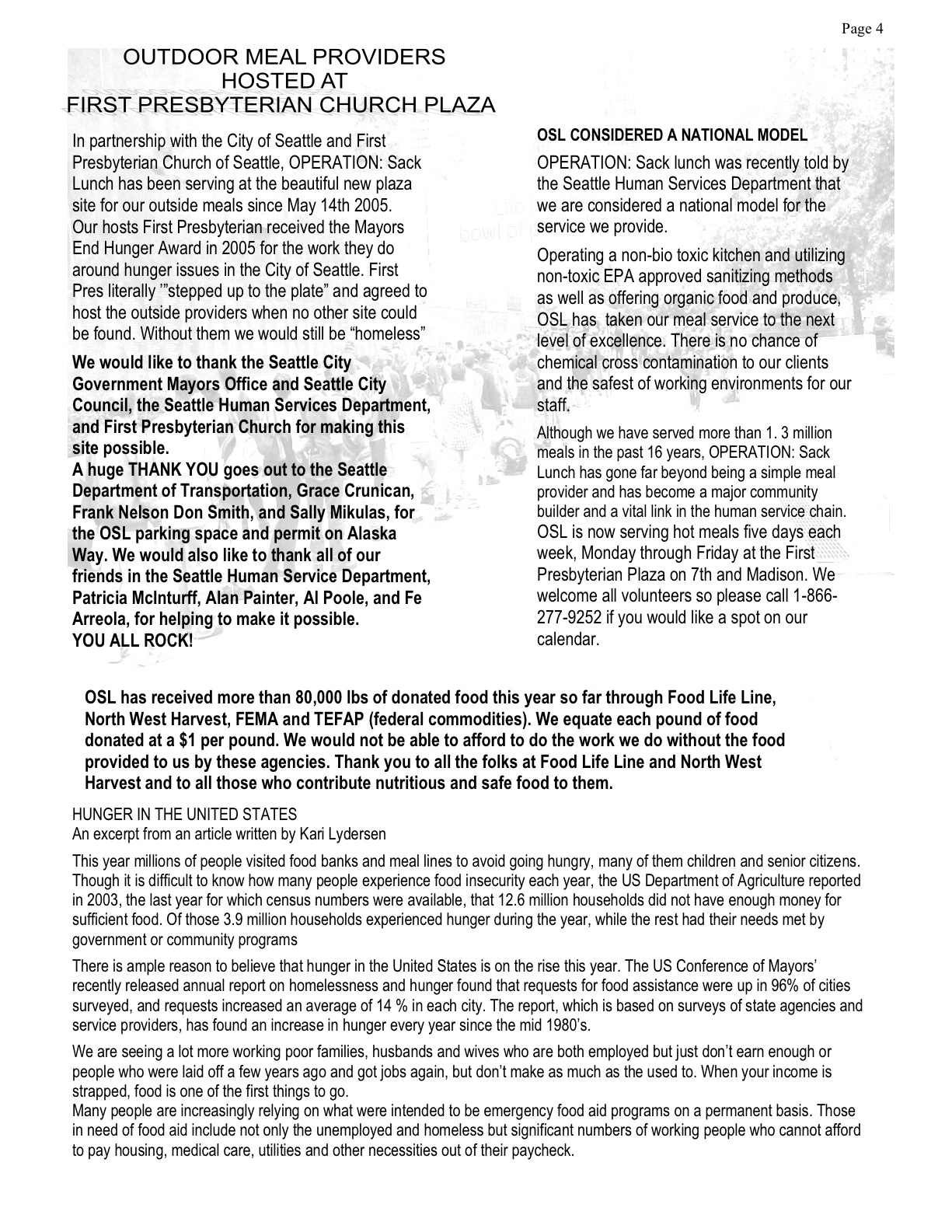 Page 4

OUTDOOR MEAL PROVIDERS HOSTED AT FIRST PRESBYTERIAN CHURCH PLAZA

In partnership with the City of Seattle and First Presbyterian Church of Seattle, OPERATION: Sack Lunch has been serving at the beautiful new plaza site for our outside meals since May 14th 2005. Our hosts First Presbyterian received the Mayors End Hunger Award in 2005 for the work they do around hunger issues in the City of Seattle. First Pres literally '"stepped up to the plate" and agreed to host the outside providers when no other site could be found. Without them we would still be "homeless"

We would like to thank the Seattle City Government Mayors Office and Seattle City Council, the Seattle Human Services Department, and First Presbyterian Church for making this site possible.
A huge THANK YOU goes out to the Seattle Department of Transportation, Grace Crunican, Frank Nelson Don Smith, and Sally Mikulas, for the OSL parking space and permit on Alaska Way. We would also like to thank all of our friends in the Seattle Human Service Department, Patricia McInturff, Alan Painter, Al Poole, and Fe Arreola, for helping to make it possible.
YOU ALL ROCK!

OSL CONSIDERED A NATIONAL MODEL

OPERATION: Sack lunch was recently told by the Seattle Human Services Department that we are considered a national model for the service we provide.

Operating a non-bio toxic kitchen and utilizing non-toxic EPA approved sanitizing methods as well as offering organic food and produce, OSL has taken our meal service to the next level of excellence. There is no chance of chemical cross contamination to our clients and the safest of working environments for our staff.

Although we have served more than 1. 3 million meals in the past 16 years, OPERATION: Sack Lunch has gone far beyond being a simple meal provider and has become a major community builder and a vital link in the human service chain. OSL is now serving hot meals five days each week, Monday through Friday at the First Presbyterian Plaza on 7th and Madison. We welcome all volunteers so please call 1-866-277-9252 if you would like a spot on our calendar.

OSL has received more than 80,000 lbs of donated food this year so far through Food Life Line, North West Harvest, FEMA and TEFAP (federal commodities). We equate each pound of food donated at a $1 per pound. We would not be able to afford to do the work we do without the food provided to us by these agencies. Thank you to all the folks at Food Life Line and North West Harvest and to all those who contribute nutritious and safe food to them.

HUNGER IN THE UNITED STATES
An excerpt from an article written by Kari Lydersen

This year millions of people visited food banks and meal lines to avoid going hungry, many of them children and senior citizens. Though it is difficult to know how many people experience food insecurity each year, the US Department of Agriculture reported in 2003, the last year for which census numbers were available, that 12.6 million households did not have enough money for sufficient food. Of those 3.9 million households experienced hunger during the year, while the rest had their needs met by government or community programs

There is ample reason to believe that hunger in the United States is on the rise this year. The US Conference of Mayors' recently released annual report on homelessness and hunger found that requests for food assistance were up in 96% of cities surveyed, and requests increased an average of 14 % in each city. The report, which is based on surveys of state agencies and service providers, has found an increase in hunger every year since the mid 1980's.

We are seeing a lot more working poor families, husbands and wives who are both employed but just don't earn enough or people who were laid off a few years ago and got jobs again, but don't make as much as the used to. When your income is strapped, food is one of the first things to go.
Many people are increasingly relying on what were intended to be emergency food aid programs on a permanent basis. Those in need of food aid include not only the unemployed and homeless but significant numbers of working people who cannot afford to pay housing, medical care, utilities and other necessities out of their paycheck.